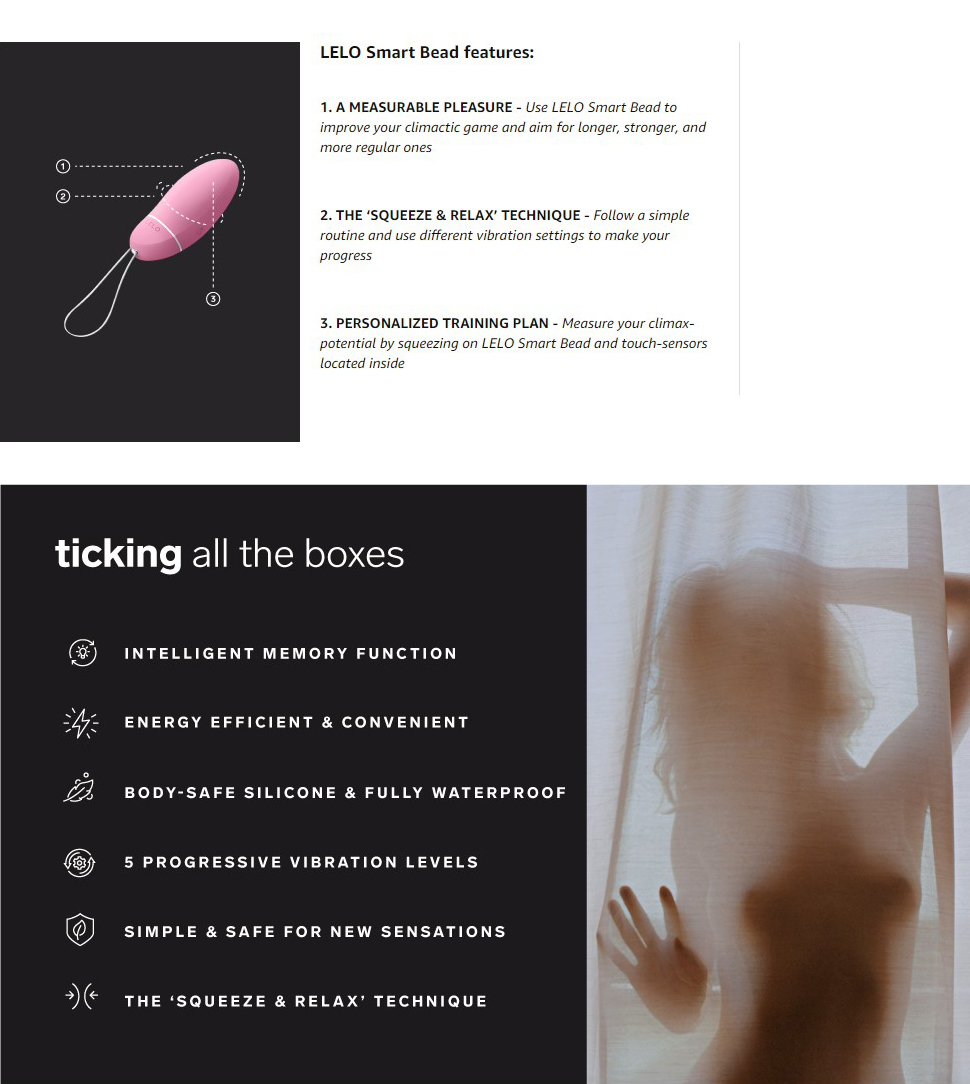 1
2
3

LELO Smart Bead features:

1. A MEASURABLE PLEASURE - Use LELO Smart Bead to improve your climactic game and aim for longer, stronger, and more regular ones

2. THE 'SQUEEZE & RELAX' TECHNIQUE - Follow a simple routine and use different vibration settings to make your progress

3. PERSONALIZED TRAINING PLAN - Measure your climax-potential by squeezing on LELO Smart Bead and touch-sensors located inside

ticking all the boxes

INTELLIGENT MEMORY FUNCTION

ENERGY EFFICIENT & CONVENIENT

BODY-SAFE SILICONE & FULLY WATERPROOF

5 PROGRESSIVE VIBRATION LEVELS

SIMPLE & SAFE FOR NEW SENSATIONS

THE 'SQUEEZE & RELAX' TECHNIQUE